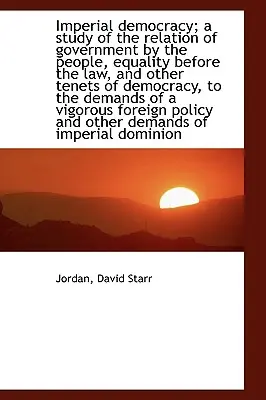 Imperial democracy; a study of the relation of government by the people, equality before the law, and other tenets of democracy, to the demands of a vigorous foreign policy and other demands of imperial dominion

Jordan, David Starr